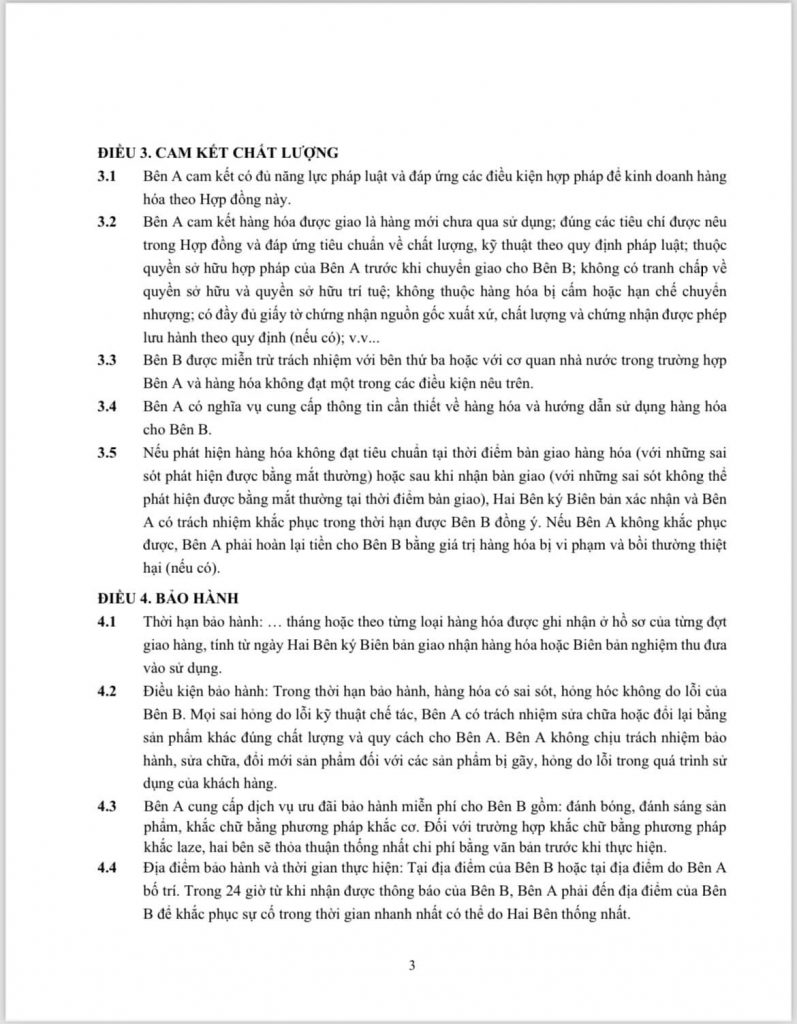 ĐIỀU 3. CAM KẾT CHẤT LƯỢNG

3.1 Bên A cam kết có đủ năng lực pháp luật và đáp ứng các điều kiện hợp pháp để kinh doanh hàng hóa theo Hợp đồng này.

3.2 Bên A cam kết hàng hóa được giao là hàng mới chưa qua sử dụng; đúng các tiêu chí được nêu trong Hợp đồng và đáp ứng tiêu chuẩn về chất lượng, kỹ thuật theo quy định pháp luật; thuộc quyền sở hữu hợp pháp của Bên A trước khi chuyển giao cho Bên B; không có tranh chấp về quyền sở hữu và quyền sở hữu trí tuệ; không thuộc hàng hóa bị cấm hoặc hạn chế chuyển nhượng; có đầy đủ giấy tờ chứng nhận nguồn gốc xuất xứ, chất lượng và chứng nhận được phép lưu hành theo quy định (nếu có); v.v...

3.3 Bên B được miễn trừ trách nhiệm với bên thứ ba hoặc với cơ quan nhà nước trong trường hợp Bên A và hàng hóa không đạt một trong các điều kiện nêu trên.

3.4 Bên A có nghĩa vụ cung cấp thông tin cần thiết về hàng hóa và hướng dẫn sử dụng hàng hóa cho Bên B.

3.5 Nếu phát hiện hàng hóa không đạt tiêu chuẩn tại thời điểm bàn giao hàng hóa (với những sai sót phát hiện được bằng mắt thường) hoặc sau khi nhận bàn giao (với những sai sót không thể phát hiện được bằng mắt thường tại thời điểm bàn giao), Hai Bên ký Biên bản xác nhận và Bên A có trách nhiệm khắc phục trong thời hạn được Bên B đồng ý. Nếu Bên A không khắc phục được, Bên A phải hoàn lại tiền cho Bên B bằng giá trị hàng hóa bị vi phạm và bồi thường thiệt hại (nếu có).

ĐIỀU 4. BẢO HÀNH

4.1 Thời hạn bảo hành: … tháng hoặc theo từng loại hàng hóa được ghi nhận ở hồ sơ của từng đợt giao hàng, tính từ ngày Hai Bên ký Biên bản giao nhận hàng hóa hoặc Biên bản nghiệm thu đưa vào sử dụng.

4.2 Điều kiện bảo hành: Trong thời hạn bảo hành, hàng hóa có sai sót, hỏng hóc không do lỗi của Bên B. Mọi sai hỏng do lỗi kỹ thuật chế tác, Bên A có trách nhiệm sửa chữa hoặc đổi lại bằng sản phẩm khác đúng chất lượng và quy cách cho Bên A. Bên A không chịu trách nhiệm bảo hành, sửa chữa, đổi mới sản phẩm đối với các sản phẩm bị gãy, hỏng do lỗi trong quá trình sử dụng của khách hàng.

4.3 Bên A cung cấp dịch vụ ưu đãi bảo hành miễn phí cho Bên B gồm: đánh bóng, đánh sáng sản phẩm, khắc chữ bằng phương pháp khắc cơ. Đối với trường hợp khắc chữ bằng phương pháp khắc laze, hai bên sẽ thỏa thuận thống nhất chi phí bằng văn bản trước khi thực hiện.

4.4 Địa điểm bảo hành và thời gian thực hiện: Tại địa điểm của Bên B hoặc tại địa điểm do Bên A bố trí. Trong 24 giờ từ khi nhận được thông báo của Bên B, Bên A phải đến địa điểm của Bên B để khắc phục sự cố trong thời gian nhanh nhất có thể do Hai Bên thống nhất.

3